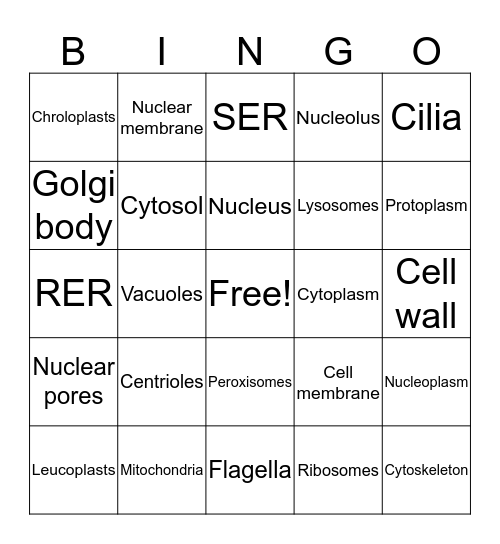 | B | I | N | G | O |
|---|---|---|---|---|
| Chroloplasts | Nuclear membrane | SER | Nucleolus | Cilia |
| Golgi body | Cytosol | Nucleus | Lysosomes | Protoplasm |
| RER | Vacuoles | Free! | Cytoplasm | Cell wall |
| Nuclear pores | Centrioles | Peroxisomes | Cell membrane | Nucleoplasm |
| Leucoplasts | Mitochondria | Flagella | Ribosomes | Cytoskeleton |